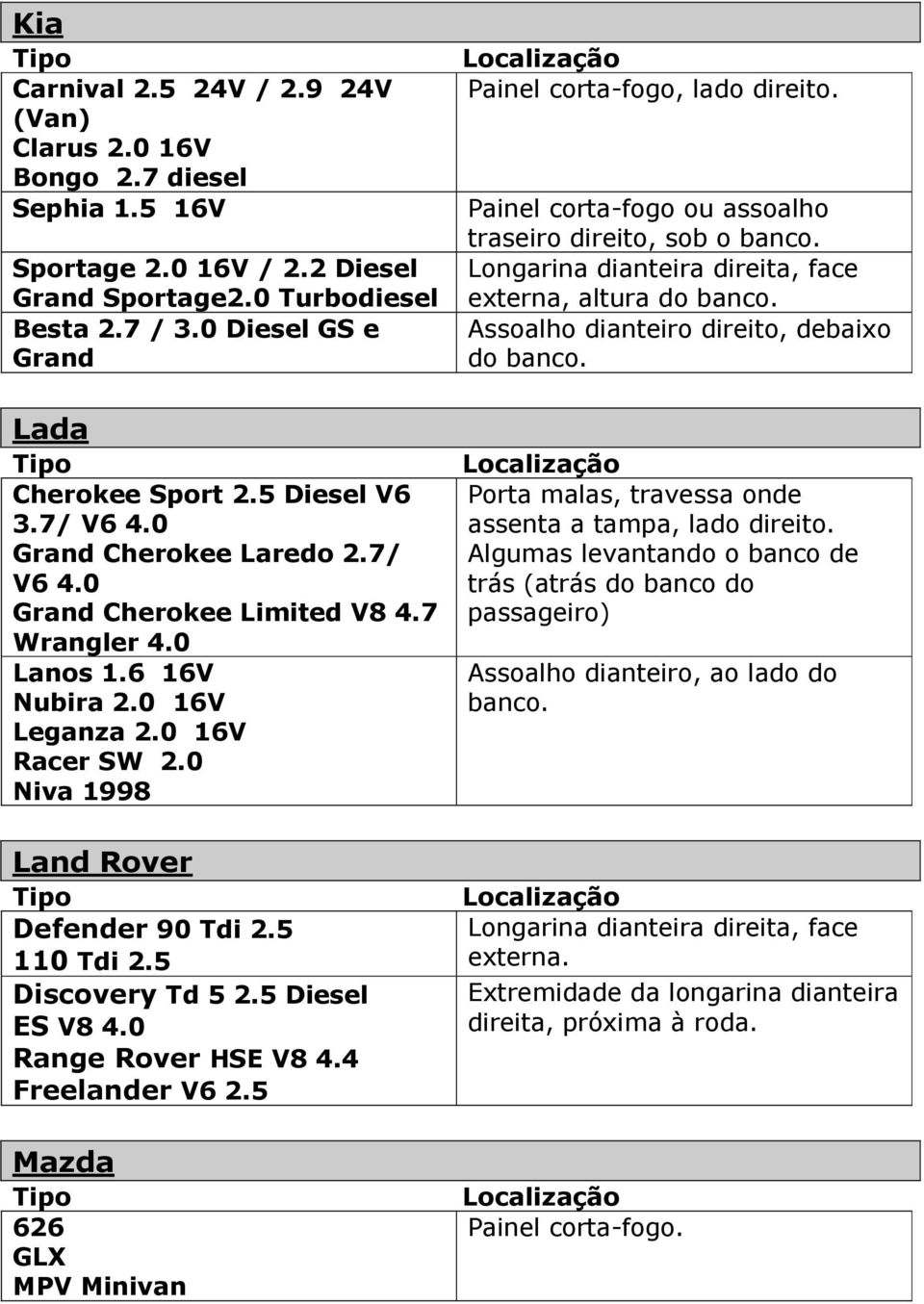 Kia

| Tipo | Localização |
|---|---|
| Carnival 2.5 24V / 2.9 24V (Van) Clarus 2.0 16V Bongo 2.7 diesel | Painel corta-fogo, lado direito. |
| Sephia 1.5 16V | Painel corta-fogo ou assoalho traseiro direito, sob o banco. |
| Sportage 2.0 16V / 2.2 Diesel Grand Sportage2.0 Turbodiesel | Longarina dianteira direita, face externa, altura do banco. |
| Besta 2.7 / 3.0 Diesel GS e Grand | Assoalho dianteiro direito, debaixo do banco. |

Lada

| Tipo | Localização |
|---|---|
| Cherokee Sport 2.5 Diesel V6 3.7/ V6 4.0 Grand Cherokee Laredo 2.7/ V6 4.0 Grand Cherokee Limited V8 4.7 Wrangler 4.0 | Porta malas, travessa onde assenta a tampa, lado direito. Algumas levantando o banco de trás (atrás do banco do passageiro) |
| Lanos 1.6 16V Nubira 2.0 16V Leganza 2.0 16V Racer SW 2.0 Niva 1998 | Assoalho dianteiro, ao lado do banco. |

Land Rover

| Tipo | Localização |
|---|---|
| Defender 90 Tdi 2.5 110 Tdi 2.5 | Longarina dianteira direita, face externa. |
| Discovery Td 5 2.5 Diesel ES V8 4.0 Range Rover HSE V8 4.4 Freelander V6 2.5 | Extremidade da longarina dianteira direita, próxima à roda. |

Mazda

| Tipo | Localização |
|---|---|
| 626 GLX MPV Minivan | Painel corta-fogo. |